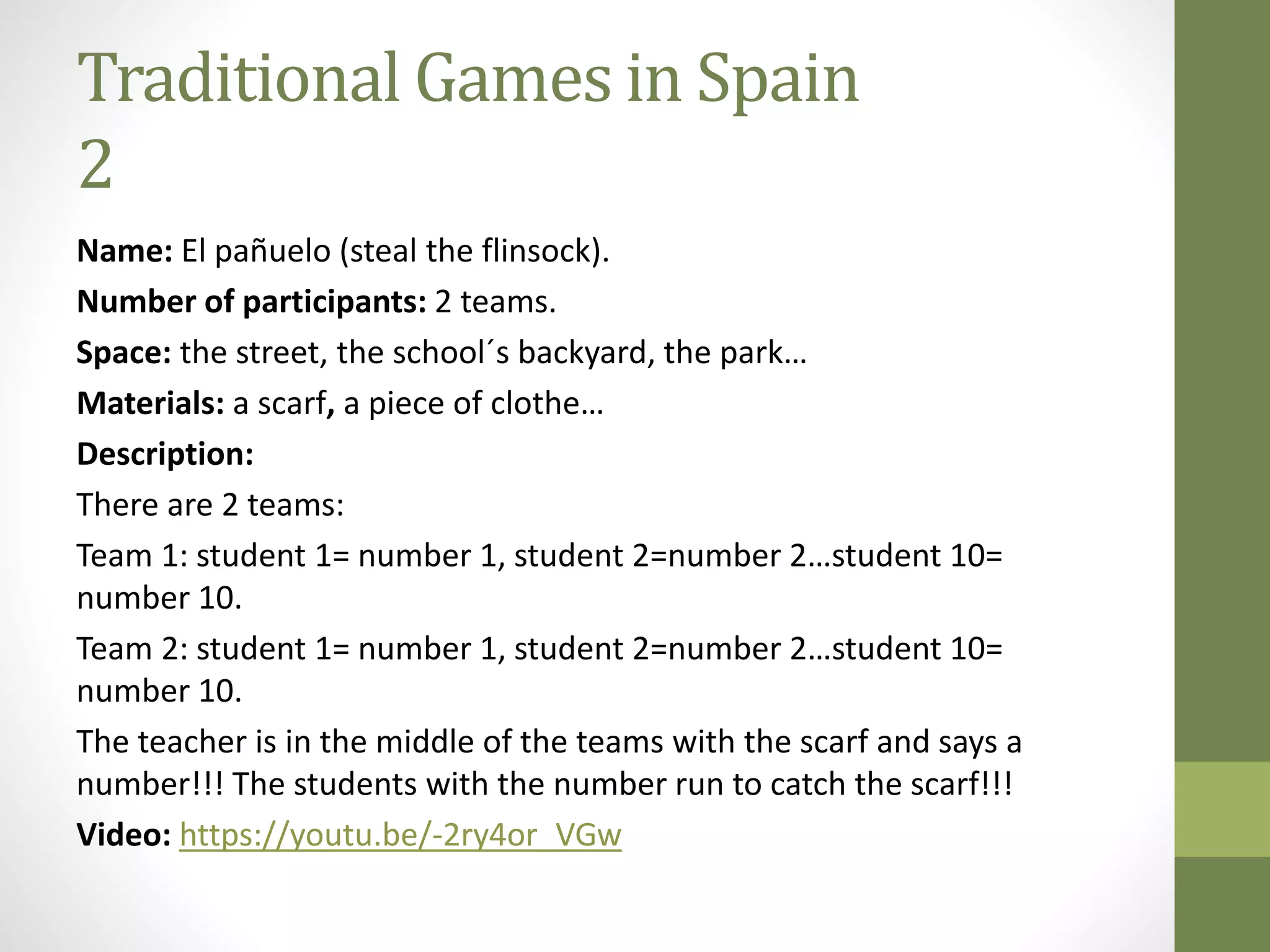 Traditional Games in Spain
2

Name: El pañuelo (steal the flinsock).

Number of participants: 2 teams.

Space: the street, the school´s backyard, the park…

Materials: a scarf, a piece of clothe…

Description:

There are 2 teams:

Team 1: student 1= number 1, student 2=number 2…student 10= number 10.

Team 2: student 1= number 1, student 2=number 2…student 10= number 10.

The teacher is in the middle of the teams with the scarf and says a number!!! The students with the number run to catch the scarf!!!

Video: https://youtu.be/-2ry4or_VGw